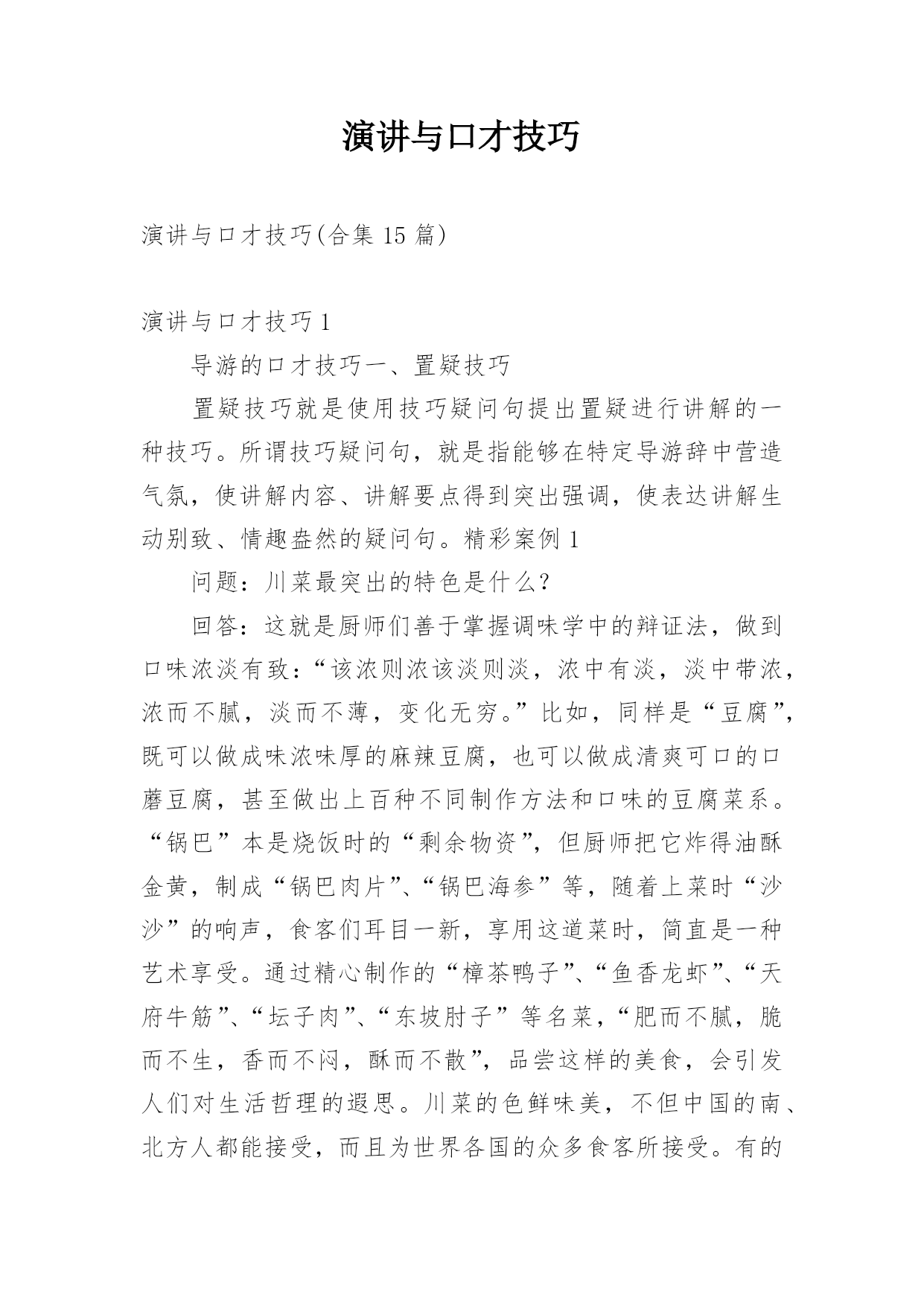 演讲与口才技巧

演讲与口才技巧(合集 15 篇)

演讲与口才技巧 1

导游的口才技巧一、置疑技巧

置疑技巧就是使用技巧疑问句提出置疑进行讲解的一种技巧。所谓技巧疑问句，就是指能够在特定导游辞中营造气氛，使讲解内容、讲解要点得到突出强调，使表达讲解生动别致、情趣盎然的疑问句。精彩案例 1

问题：川菜最突出的特色是什么?

回答：这就是厨师们善于掌握调味学中的辩证法，做到口味浓淡有致：“该浓则浓该淡则淡，浓中有淡，淡中带浓，浓而不腻，淡而不薄，变化无穷。”比如，同样是“豆腐”，既可以做成味浓味厚的麻辣豆腐，也可以做成清爽可口的口蘑豆腐，甚至做出上百种不同制作方法和口味的豆腐菜系。“锅巴”本是烧饭时的“剩余物资”，但厨师把它炸得油酥金黄，制成“锅巴肉片”、“锅巴海参”等，随着上菜时“沙沙”的响声，食客们耳目一新，享用这道菜时，简直是一种艺术享受。通过精心制作的“樟茶鸭子”、“鱼香龙虾”、“天府牛筋”、“坛子肉”、“东坡肘子”等名菜，“肥而不腻，脆而不生，香而不闷，酥而不散”，品尝这样的美食，会引发人们对生活哲理的遐思。川菜的色鲜味美，不但中国的南、北方人都能接受，而且为世界各国的众多食客所接受。有的